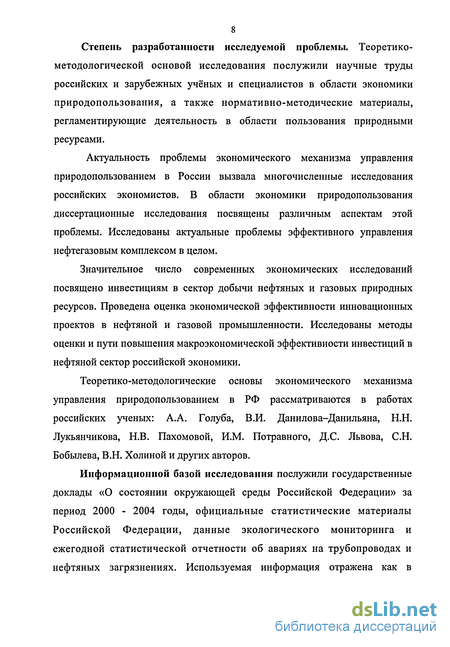 8

Степень разработанности исследуемой проблемы. Теоретико-методологической основой исследования послужили научные труды российских и зарубежных учёных и специалистов в области экономики природопользования, а также нормативно-методические материалы, регламентирующие деятельность в области пользования природными ресурсами.

Актуальность проблемы экономического механизма управления природопользованием в России вызвала многочисленные исследования российских экономистов. В области экономики природопользования диссертационные исследования посвящены различным аспектам этой проблемы. Исследованы актуальные проблемы эффективного управления нефтегазовым комплексом в целом.

Значительное число современных экономических исследований посвящено инвестициям в сектор добычи нефтяных и газовых природных ресурсов. Проведена оценка экономической эффективности инновационных проектов в нефтяной и газовой промышленности. Исследованы методы оценки и пути повышения макроэкономической эффективности инвестиций в нефтяной сектор российской экономики.

Теоретико-методологические основы экономического механизма управления природопользованием в РФ рассматриваются в работах российских ученых: А.А. Голуба, В.И. Данилова–Данильяна, Н.Н. Лукьянчикова, Н.В. Пахомовой, И.М. Потравного, Д.С. Львова, С.Н. Бобылева, В.Н. Холиной и других авторов.

Информационной базой исследования послужили государственные доклады «О состоянии окружающей среды Российской Федерации» за период 2000 - 2004 годы, официальные статистические материалы Российской Федерации, данные экологического мониторинга и ежегодной статистической отчетности об авариях на трубопроводах и нефтяных загрязнениях. Используемая информация отражена как в

dsLib.net
библиотека диссертаций